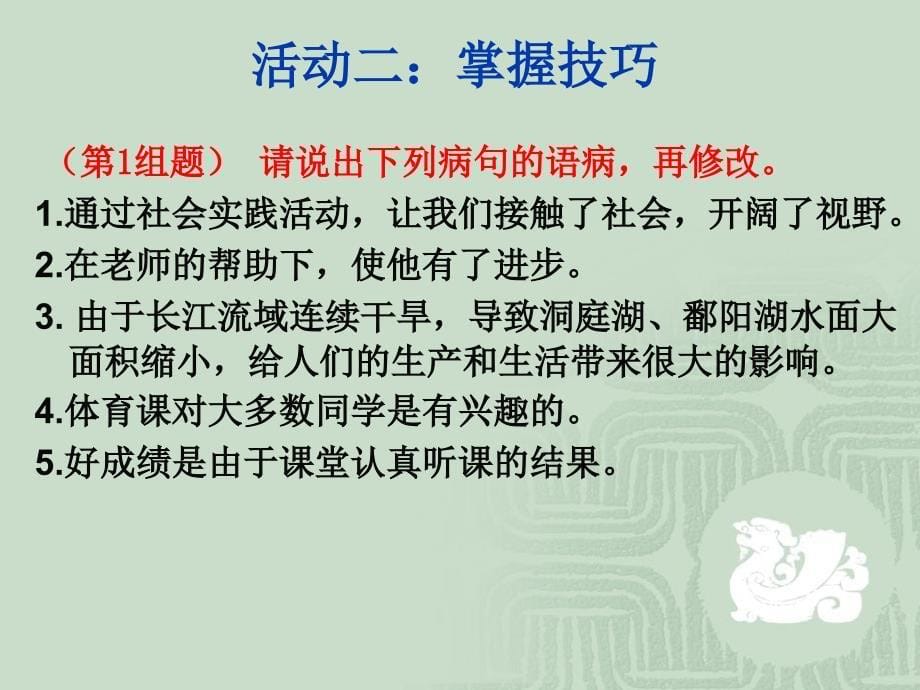 活动二：掌握技巧

（第1组题） 请说出下列病句的语病，再修改。

1.通过社会实践活动，让我们接触了社会，开阔了视野。

2.在老师的帮助下，使他有了进步。

3. 由于长江流域连续干旱，导致洞庭湖、鄱阳湖水面大面积缩小，给人们的生产和生活带来很大的影响。

4.体育课对大多数同学是有兴趣的。

5.好成绩是由于课堂认真听课的结果。